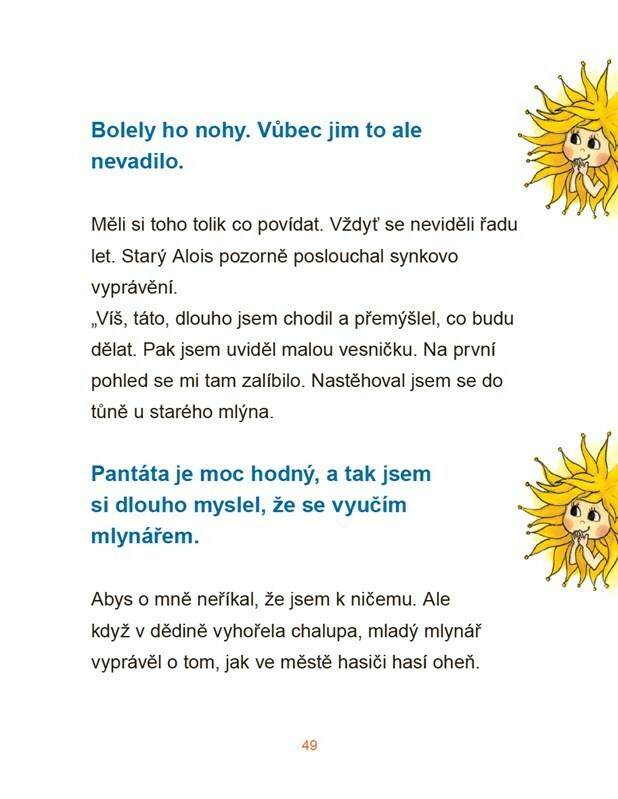 Bolely ho nohy. Vůbec jim to ale nevadilo.

Měli si toho tolik co povídat. Vždyť se neviděli řadu let. Starý Alois pozorně poslouchal synkovo vyprávění.
„Víš, táto, dlouho jsem chodil a přemýšlel, co budu dělat. Pak jsem uviděl malou vesničku. Na první pohled se mi tam zalíbilo. Nastěhoval jsem se do tůně u starého mlýna.

Pantáta je moc hodný, a tak jsem si dlouho myslel, že se vyučím mlynářem.

Abys o mně neříkal, že jsem k ničemu. Ale když v dědině vyhořela chalupa, mladý mlynář vyprávěl o tom, jak ve městě hasiči hasí oheň.

49